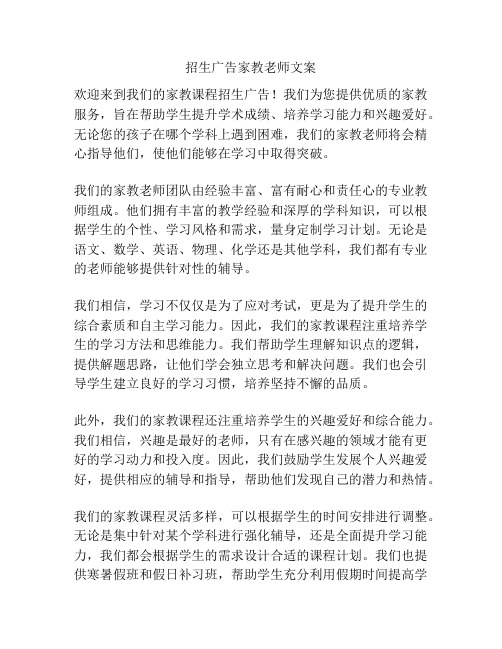 招生广告家教老师文案

欢迎来到我们的家教课程招生广告！我们为您提供优质的家教服务，旨在帮助学生提升学术成绩、培养学习能力和兴趣爱好。无论您的孩子在哪个学科上遇到困难，我们的家教老师将会精心指导他们，使他们能够在学习中取得突破。

我们的家教老师团队由经验丰富、富有耐心和责任心的专业教师组成。他们拥有丰富的教学经验和深厚的学科知识，可以根据学生的个性、学习风格和需求，量身定制学习计划。无论是语文、数学、英语、物理、化学还是其他学科，我们都有专业的老师能够提供针对性的辅导。

我们相信，学习不仅仅是为了应对考试，更是为了提升学生的综合素质和自主学习能力。因此，我们的家教课程注重培养学生的学习方法和思维能力。我们帮助学生理解知识点的逻辑，提供解题思路，让他们学会独立思考和解决问题。我们也会引导学生建立良好的学习习惯，培养坚持不懈的品质。

此外，我们的家教课程还注重培养学生的兴趣爱好和综合能力。我们相信，兴趣是最好的老师，只有在感兴趣的领域才能有更好的学习动力和投入度。因此，我们鼓励学生发展个人兴趣爱好，提供相应的辅导和指导，帮助他们发现自己的潜力和热情。

我们的家教课程灵活多样，可以根据学生的时间安排进行调整。无论是集中针对某个学科进行强化辅导，还是全面提升学习能力，我们都会根据学生的需求设计合适的课程计划。我们也提供寒暑假班和假日补习班，帮助学生充分利用假期时间提高学